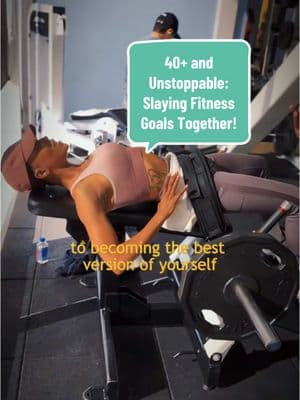 40+ and Unstoppable: Slaying Fitness Goals Together!

to becoming the best version of yourself